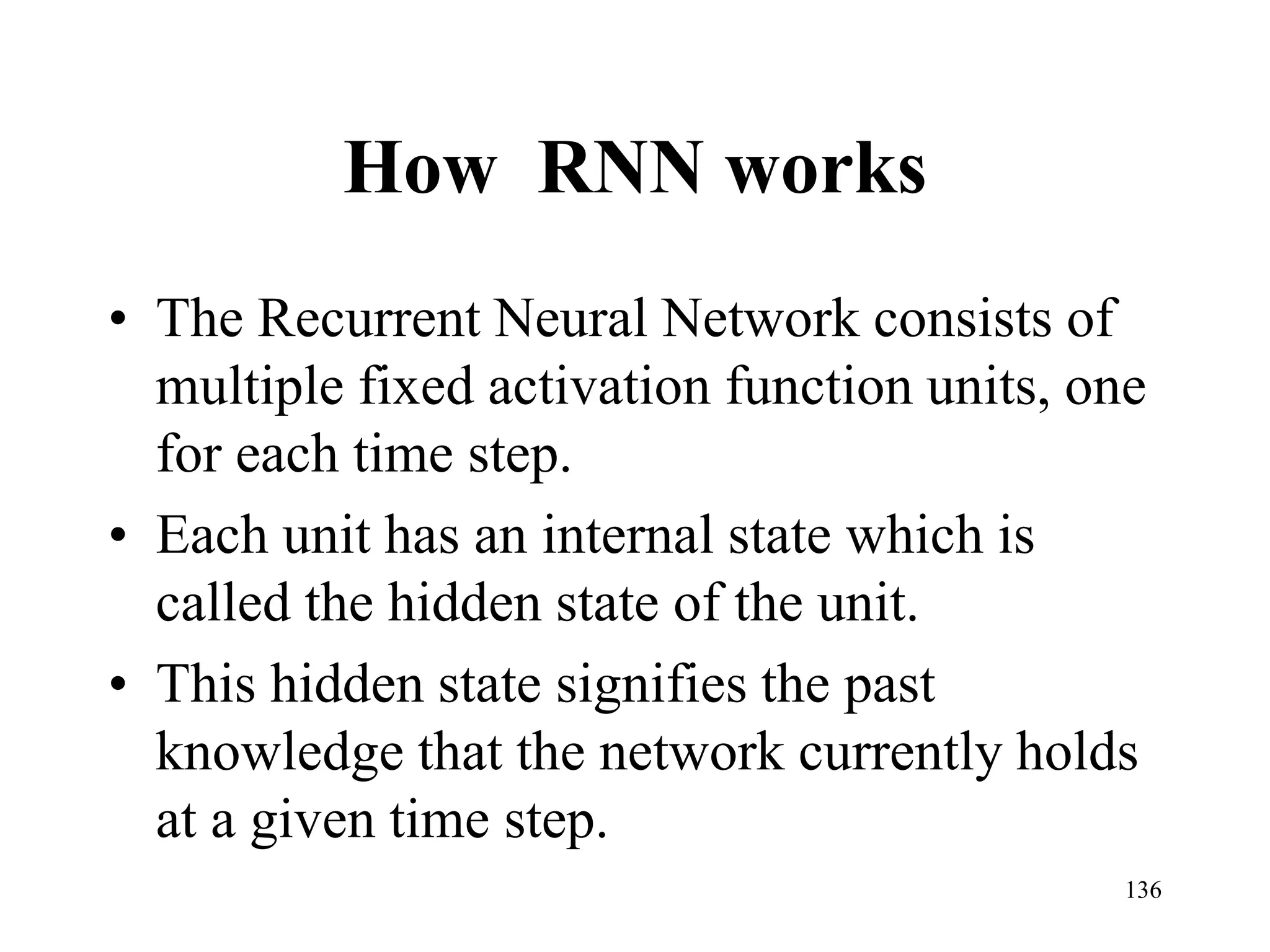 How  RNN works

• The Recurrent Neural Network consists of multiple fixed activation function units, one for each time step.
• Each unit has an internal state which is called the hidden state of the unit.
• This hidden state signifies the past knowledge that the network currently holds at a given time step.

136